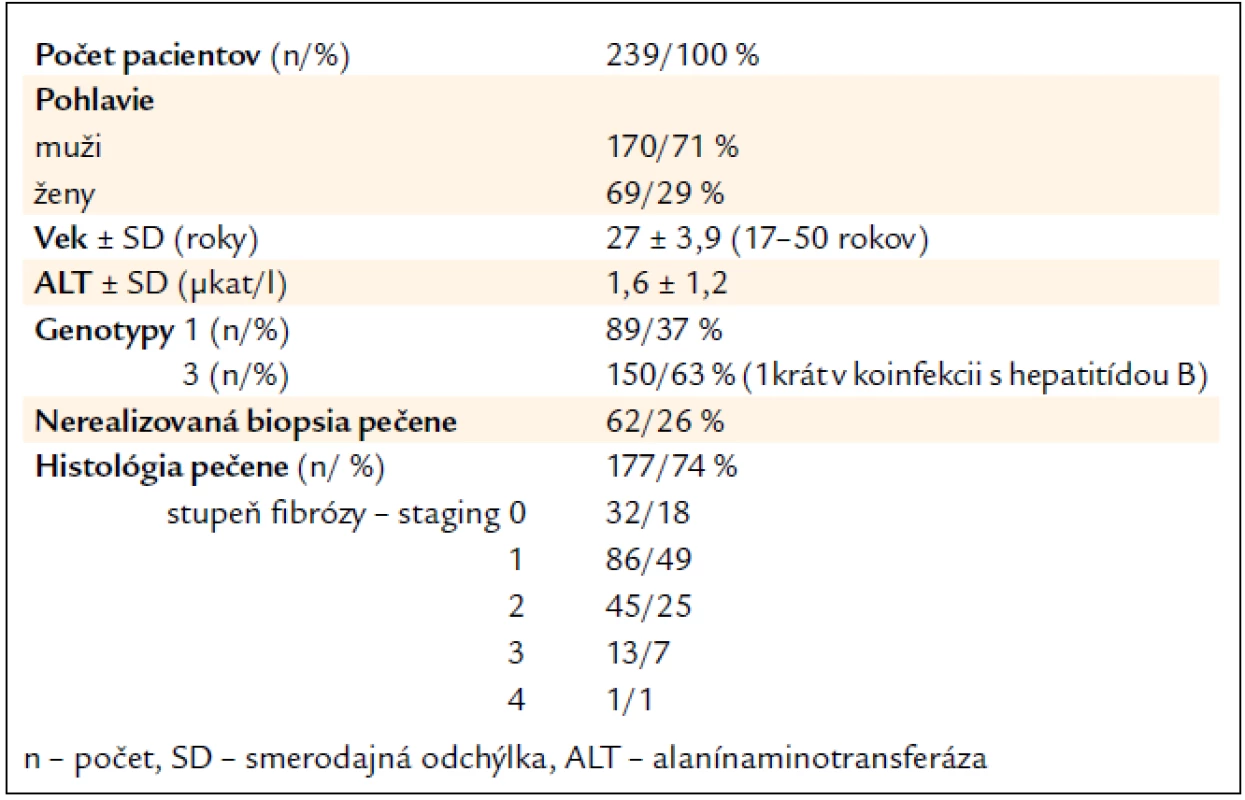 | | |
|---|---|
| Počet pacientov (n/%) | 239/100 % |
| Pohlavie | |
| muži | 170/71 % |
| ženy | 69/29 % |
| Vek ± SD (roky) | 27 ± 3,9 (17–50 rokov) |
| ALT ± SD (μkat/l) | 1,6 ± 1,2 |
| Genotypy 1 (n/%) | 89/37 % |
| 3 (n/%) | 150/63 % (1krát v koinfekcii s hepatitídou B) |
| Nerealizovaná biopsia pečene | 62/26 % |
| Histológia pečene (n/ %) | 177/74 % |
| stupeň fibrózy – staging 0 | 32/18 |
| 1 | 86/49 |
| 2 | 45/25 |
| 3 | 13/7 |
| 4 | 1/1 |

n – počet, SD – smerodajná odchýlka, ALT – alanínaminotransferáza